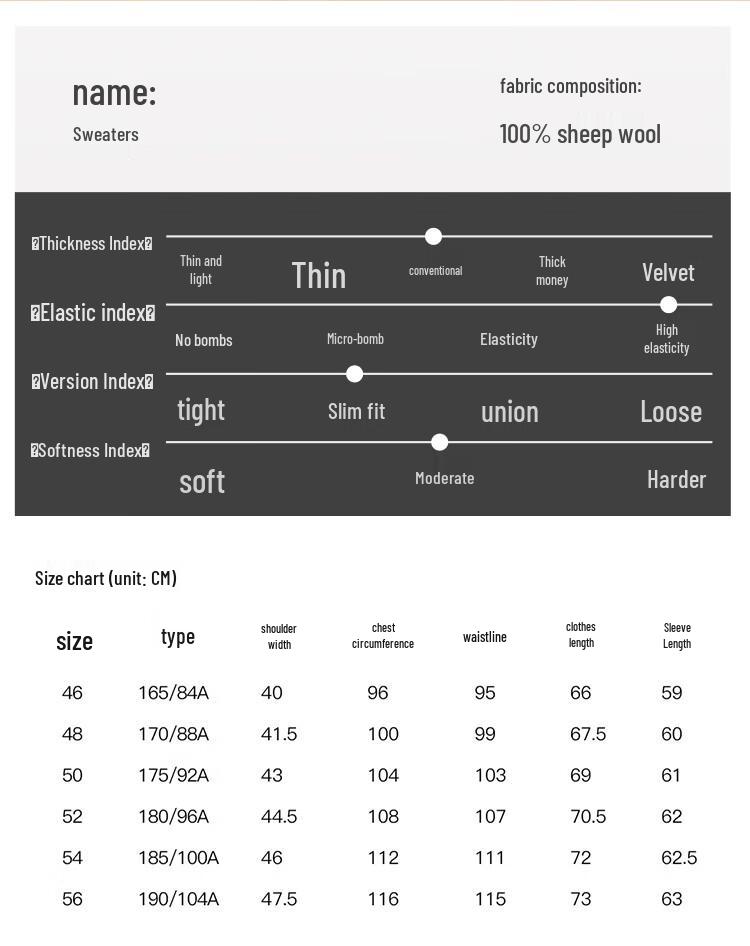 name:
Sweaters

fabric composition:
100% sheep wool

�Thickness Index�
Thin and light
Thin
conventional
Thick money
Velvet

�Elastic index�
No bombs
Micro-bomb
Elasticity
High elasticity

�Version Index�
tight
Slim fit
union
Loose

�Softness Index�
soft
Moderate
Harder

Size chart (unit: CM)

| size | type | shoulder width | chest circumference | waistline | clothes length | Sleeve Length |
|---|---|---|---|---|---|---|
| 46 | 165/84A | 40 | 96 | 95 | 66 | 59 |
| 48 | 170/88A | 41.5 | 100 | 99 | 67.5 | 60 |
| 50 | 175/92A | 43 | 104 | 103 | 69 | 61 |
| 52 | 180/96A | 44.5 | 108 | 107 | 70.5 | 62 |
| 54 | 185/100A | 46 | 112 | 111 | 72 | 62.5 |
| 56 | 190/104A | 47.5 | 116 | 115 | 73 | 63 |